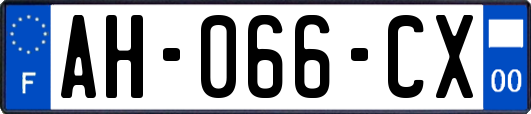 F
AH-066-CX
00